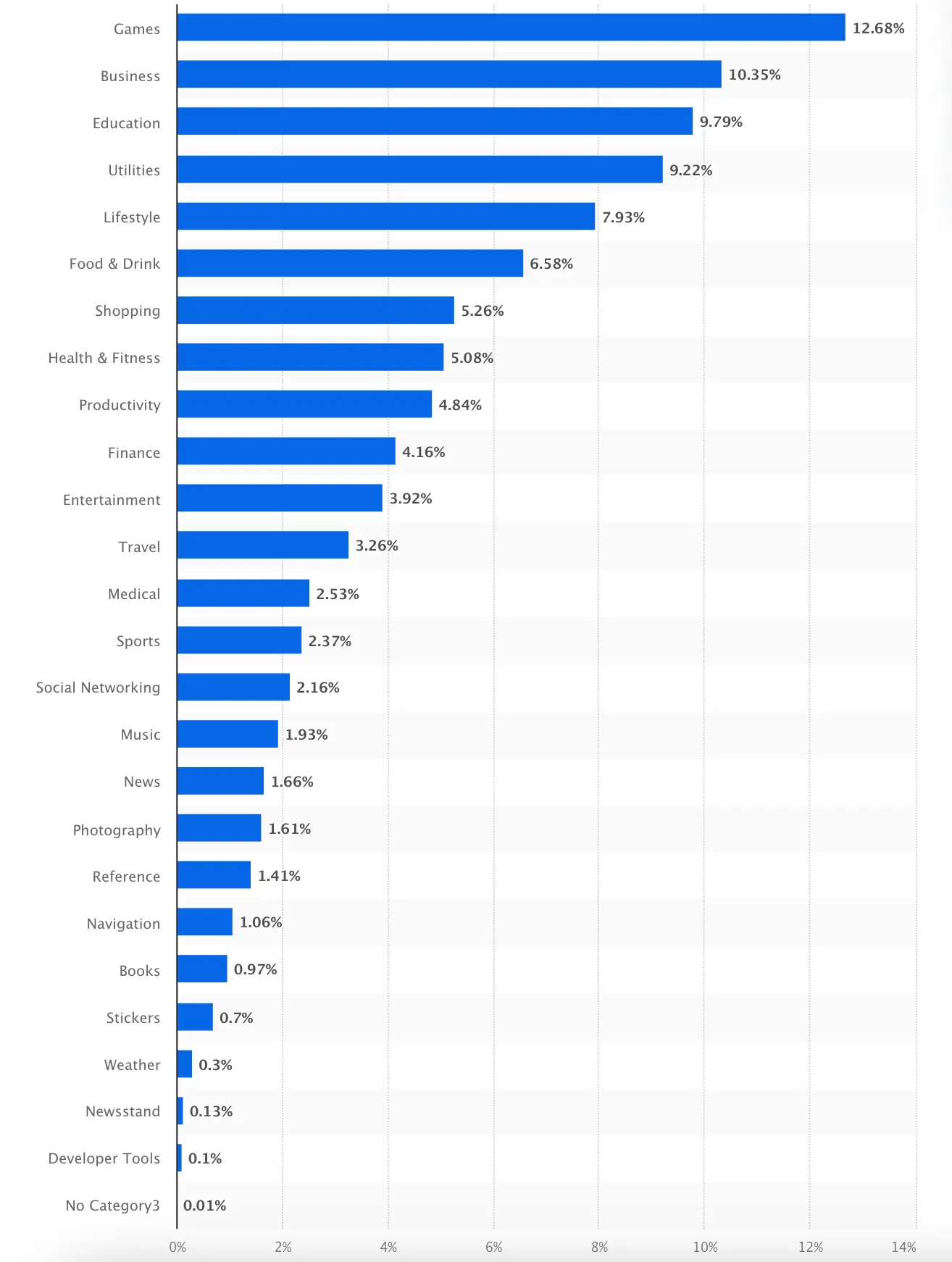 Games 12.68%
Business 10.35%
Education 9.79%
Utilities 9.22%
Lifestyle 7.93%
Food & Drink 6.58%
Shopping 5.26%
Health & Fitness 5.08%
Productivity 4.84%
Finance 4.16%
Entertainment 3.92%
Travel 3.26%
Medical 2.53%
Sports 2.37%
Social Networking 2.16%
Music 1.93%
News 1.66%
Photography 1.61%
Reference 1.41%
Navigation 1.06%
Books 0.97%
Stickers 0.7%
Weather 0.3%
Newsstand 0.13%
Developer Tools 0.1%
No Category3 0.01%

0% 2% 4% 6% 8% 10% 12% 14%